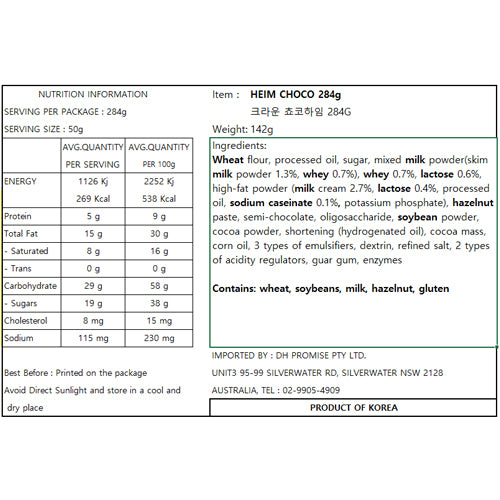 NUTRITION INFORMATION

SERVING PER PACKAGE : 284g

SERVING SIZE : 50g

| | AVG.QUANTITY PER SERVING | AVG.QUANTITY PER 100g |
|---|---|---|
| ENERGY | 1126 Kj 269 Kcal | 2252 Kj 538 Kcal |
| Protein | 5 g | 9 g |
| Total Fat | 15 g | 30 g |
| - Saturated | 8 g | 16 g |
| - Trans | 0 g | 0 g |
| Carbohydrate | 29 g | 58 g |
| - Sugars | 19 g | 38 g |
| Cholesterol | 8 mg | 15 mg |
| Sodium | 115 mg | 230 mg |

Best Before : Printed on the package

Avoid Direct Sunlight and store in a cool and dry place

Item : HEIM CHOCO 284g

크라운 쵸코하임 284G

Weight: 142g

Ingredients:
Wheat flour, processed oil, sugar, mixed milk powder(skim milk powder 1.3%, whey 0.7%), whey 0.7%, lactose 0.6%, high-fat powder (milk cream 2.7%, lactose 0.4%, processed oil, sodium caseinate 0.1%, potassium phosphate), hazelnut paste, semi-chocolate, oligosaccharide, soybean powder, cocoa powder, shortening (hydrogenated oil), cocoa mass, corn oil, 3 types of emulsifiers, dextrin, refined salt, 2 types of acidity regulators, guar gum, enzymes

Contains: wheat, soybeans, milk, hazelnut, gluten

IMPORTED BY : DH PROMISE PTY LTD.

UNIT3 95-99 SILVERWATER RD, SILVERWATER NSW 2128

AUSTRALIA, TEL : 02-9905-4909

PRODUCT OF KOREA